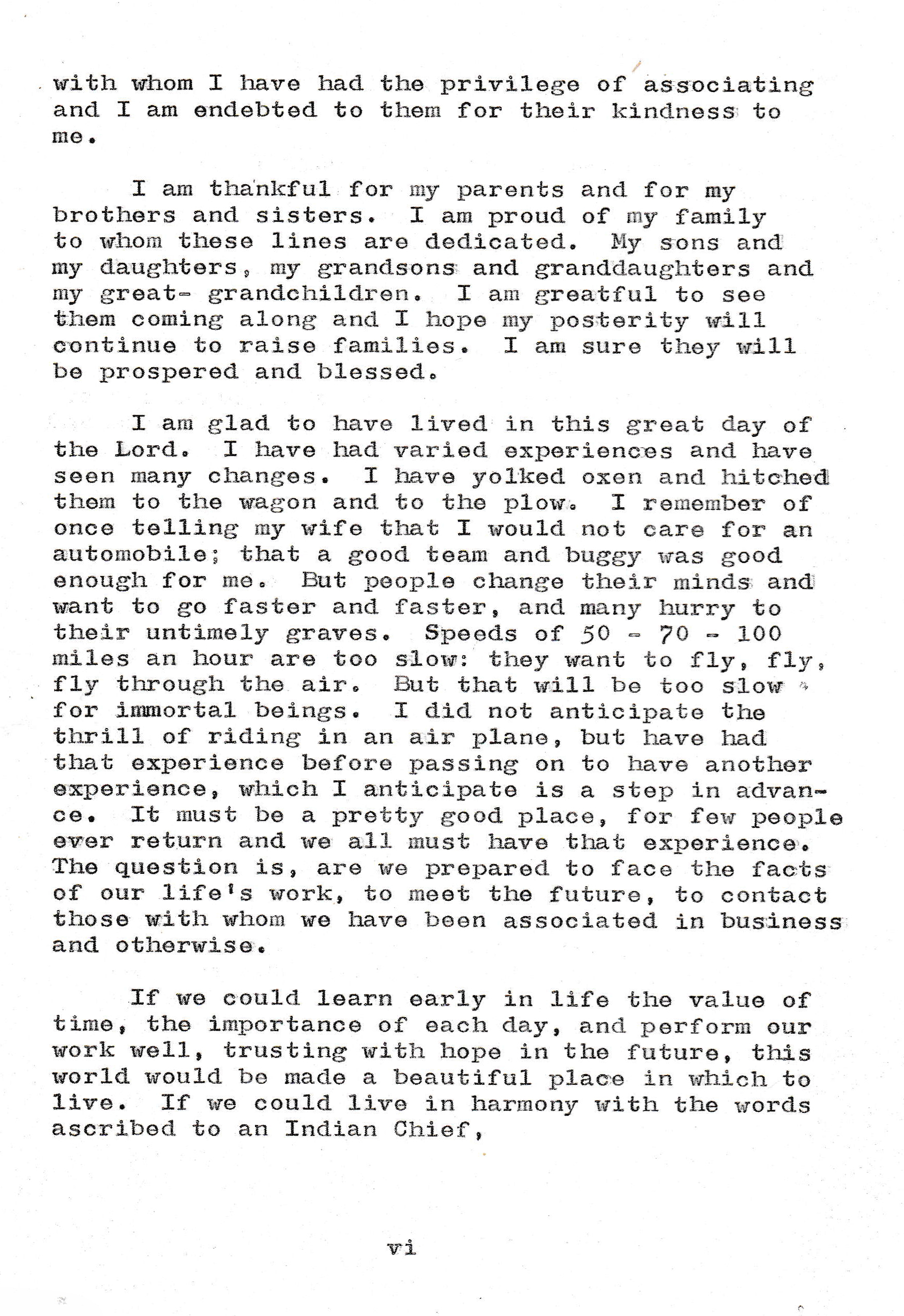 with whom I have had the privilege of associating and I am endebted to them for their kindness to me.

I am thankful for my parents and for my brothers and sisters. I am proud of my family to whom these lines are dedicated. My sons and my daughters, my grandsons and granddaughters and my great- grandchildren. I am greatful to see them coming along and I hope my posterity will continue to raise families. I am sure they will be prospered and blessed.

I am glad to have lived in this great day of the Lord. I have had varied experiences and have seen many changes. I have yolked oxen and hitched them to the wagon and to the plow. I remember of once telling my wife that I would not care for an automobile; that a good team and buggy was good enough for me. But people change their minds and want to go faster and faster, and many hurry to their untimely graves. Speeds of 50 - 70 - 100 miles an hour are too slow: they want to fly, fly, fly through the air. But that will be too slow for immortal beings. I did not anticipate the thrill of riding in an air plane, but have had that experience before passing on to have another experience, which I anticipate is a step in advance. It must be a pretty good place, for few people ever return and we all must have that experience. The question is, are we prepared to face the facts of our life's work, to meet the future, to contact those with whom we have been associated in business and otherwise.

If we could learn early in life the value of time, the importance of each day, and perform our work well, trusting with hope in the future, this world would be made a beautiful place in which to live. If we could live in harmony with the words ascribed to an Indian Chief,

vi